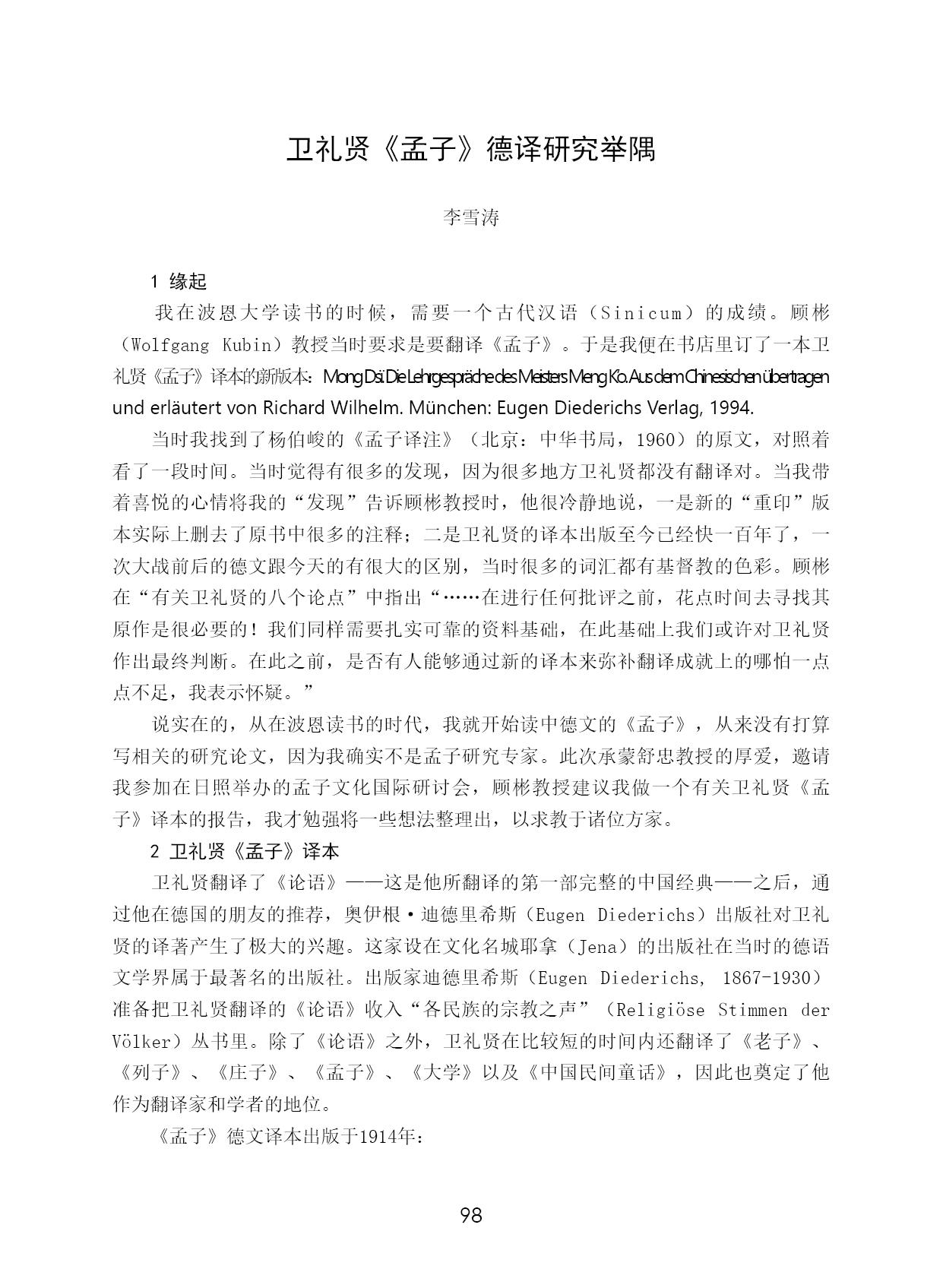 卫礼贤《孟子》德译研究举隅

李雪涛

1 缘起

我在波恩大学读书的时候，需要一个古代汉语（Sinicum）的成绩。顾彬（Wolfgang Kubin）教授当时要求是要翻译《孟子》。于是我便在书店里订了一本卫礼贤《孟子》译本的新版本：Mong Dsi. Die Lehrgespräche des Meisters Meng Ko. Aus dem Chinesischen übertragen und erläutert von Richard Wilhelm. München: Eugen Diederichs Verlag, 1994.

当时我找到了杨伯峻的《孟子译注》（北京：中华书局，1960）的原文，对照着看了一段时间。当时觉得有很多的发现，因为很多地方卫礼贤都没有翻译对。当我带着喜悦的心情将我的“发现”告诉顾彬教授时，他很冷静地说，一是新的“重印”版本实际上删去了原书中很多的注释；二是卫礼贤的译本出版至今已经快一百年了，一次大战前后的德文跟今天的有很大的区别，当时很多的词汇都有基督教的色彩。顾彬在“有关卫礼贤的八个论点”中指出“……在进行任何批评之前，花点时间去寻找其原作是很必要的！我们同样需要扎实可靠的资料基础，在此基础上我们或许对卫礼贤作出最终判断。在此之前，是否有人能够通过新的译本来弥补翻译成就上的哪怕一点点不足，我表示怀疑。”

说实在的，从在波恩读书的时代，我就开始读中德文的《孟子》，从来没有打算写相关的研究论文，因为我确实不是孟子研究专家。此次承蒙舒忠教授的厚爱，邀请我参加在日照举办的孟子文化国际研讨会，顾彬教授建议我做一个有关卫礼贤《孟子》译本的报告，我才勉强将一些想法整理出，以求教于诸位方家。

2 卫礼贤《孟子》译本

卫礼贤翻译了《论语》——这是他所翻译的第一部完整的中国经典——之后，通过他在德国的朋友的推荐，奥伊根·迪德里希斯（Eugen Diederichs）出版社对卫礼贤的译著产生了极大的兴趣。这家设在文化名城耶拿（Jena）的出版社在当时的德语文学界属于最著名的出版社。出版家迪德里希斯（Eugen Diederichs, 1867-1930）准备把卫礼贤翻译的《论语》收入“各民族的宗教之声”（Religiöse Stimmen der Völker）丛书里。除了《论语》之外，卫礼贤在比较短的时间内还翻译了《老子》、《列子》、《庄子》、《孟子》、《大学》以及《中国民间童话》，因此也奠定了他作为翻译家和学者的地位。

《孟子》德文译本出版于1914年：

98